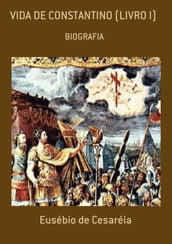 VIDA DE CONSTANTINO (LIVRO I)

BIOGRAFIA

Eusébio de Cesaréia